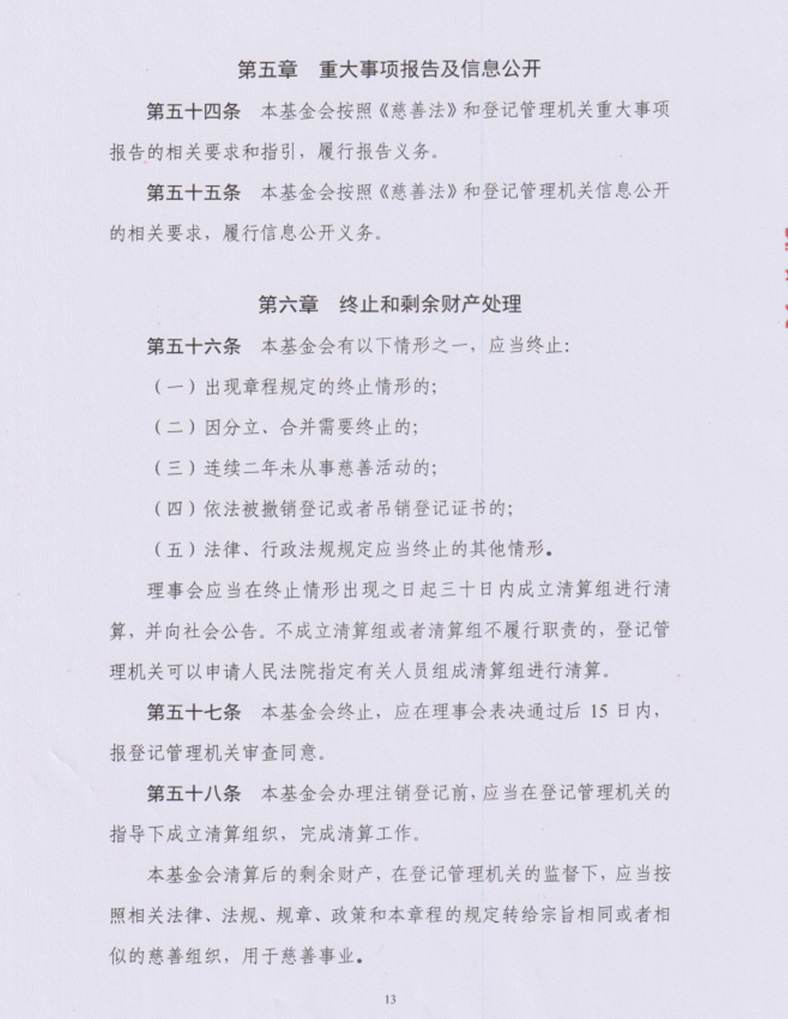 第五章　重大事项报告及信息公开

第五十四条　本基金会按照《慈善法》和登记管理机关重大事项报告的相关要求和指引，履行报告义务。

第五十五条　本基金会按照《慈善法》和登记管理机关信息公开的相关要求，履行信息公开义务。

第六章　终止和剩余财产处理

第五十六条　本基金会有以下情形之一，应当终止：

（一）出现章程规定的终止情形的；

（二）因分立、合并需要终止的；

（三）连续二年未从事慈善活动的；

（四）依法被撤销登记或者吊销登记证书的；

（五）法律、行政法规规定应当终止的其他情形。

理事会应当在终止情形出现之日起三十日内成立清算组进行清算，并向社会公告。不成立清算组或者清算组不履行职责的，登记管理机关可以申请人民法院指定有关人员组成清算组进行清算。

第五十七条　本基金会终止，应在理事会表决通过后 15 日内，报登记管理机关审查同意。

第五十八条　本基金会办理注销登记前，应当在登记管理机关的指导下成立清算组织，完成清算工作。

本基金会清算后的剩余财产，在登记管理机关的监督下，应当按照相关法律、法规、规章、政策和本章程的规定转给宗旨相同或者相似的慈善组织，用于慈善事业。

13